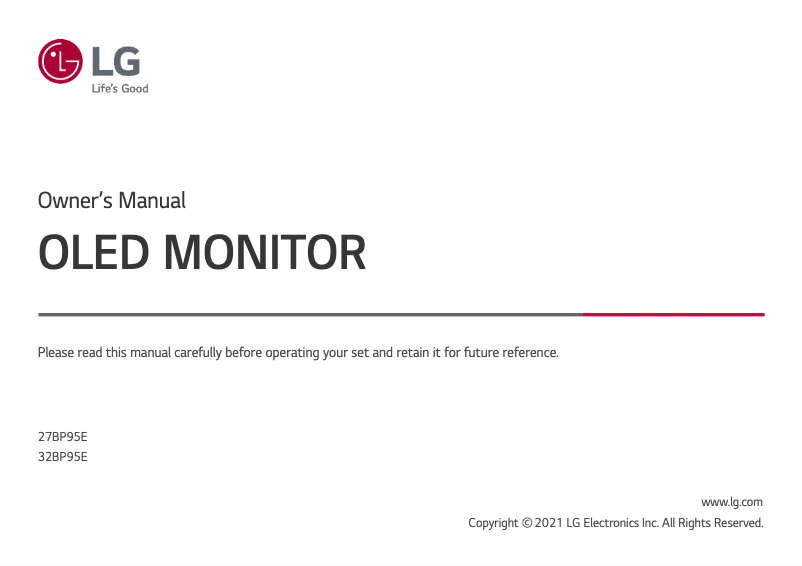 LG
Life's Good

Owner's Manual

OLED MONITOR

Please read this manual carefully before operating your set and retain it for future reference.

27BP95E
32BP95E

www.lg.com
Copyright © 2021 LG Electronics Inc. All Rights Reserved.